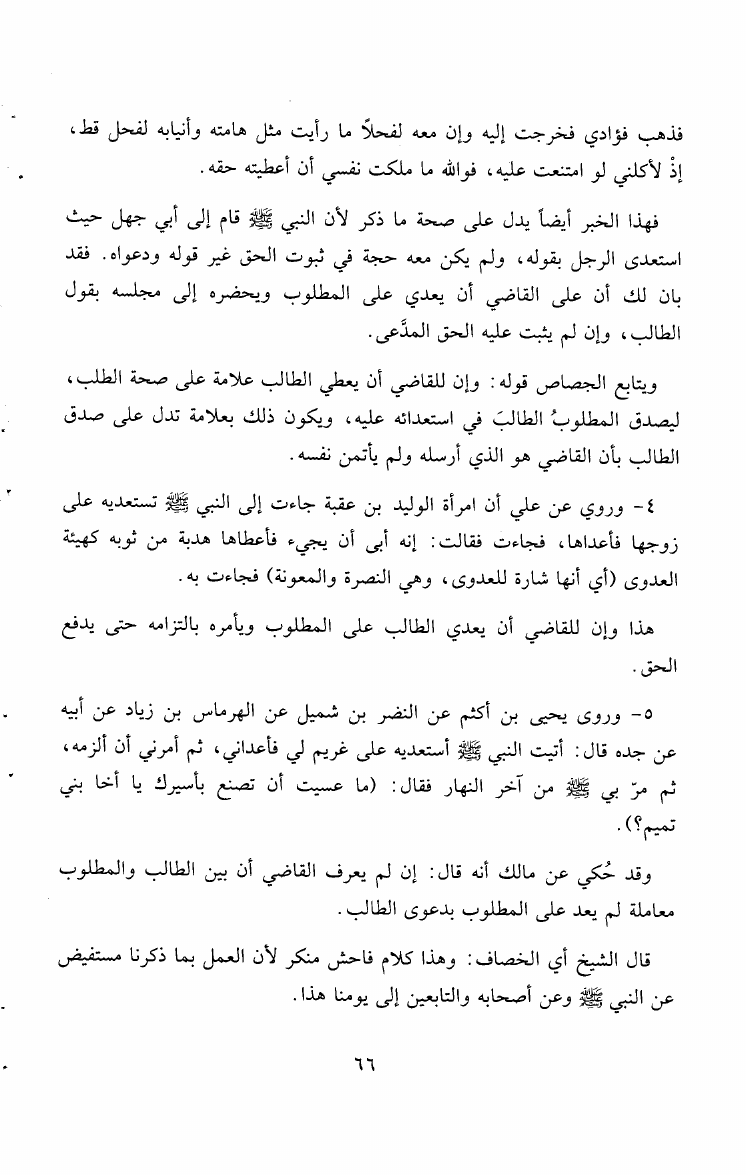 فذهب فؤادي فخرجت إليه وإن معه لفحلاً ما رأيت مثل هامته وأنيابه لفحل قط، إذْ لأكلني لو امتنعت عليه، فوالله ما ملكت نفسي أن أعطيته حقه.

فهذا الخبر أيضاً يدل على صحة ما ذكر لأن النبي ﷺ قام إلى أبي جهل حيث استعدى الرجل بقوله، ولم يكن معه حجة في ثبوت الحق غير قوله ودعواه. فقد بان لك أن على القاضي أن يعدي على المطلوب ويحضره إلى مجلسه بقول الطالب، وإن لم يثبت عليه الحق المدَّعى.

ويتابع الجصاص قوله: وإن للقاضي أن يعطي الطالب علامة على صحة الطلب، ليصدق المطلوبُ الطالبَ في استعدائه عليه، ويكون ذلك بعلامة تدل على صدق الطالب بأن القاضي هو الذي أرسله ولم يأتمن نفسه.

٤- وروي عن علي أن امرأة الوليد بن عقبة جاءت إلى النبي ﷺ تستعديه على زوجها فأعداها، فجاءت فقالت: إنه أبى أن يجيء فأعطاها هدبة من ثوبه كهيئة العدوى (أي أنها شارة للعدوى، وهي النصرة والمعونة) فجاءت به.

هذا وإن للقاضي أن يعدي الطالب على المطلوب ويأمره بالتزامه حتى يدفع الحق.

٥- وروى يحيى بن أكثم عن النضر بن شميل عن الهرماس بن زياد عن أبيه عن جده قال: أتيت النبي ﷺ أستعديه على غريم لي فأعداني، ثم أمرني أن ألزمه، ثم مرّ بي ﷺ من آخر النهار فقال: (ما عسيت أن تصنع بأسيرك يا أخا بني تميم؟).

وقد حُكي عن مالك أنه قال: إن لم يعرف القاضي أن بين الطالب والمطلوب معاملة لم يعد على المطلوب بدعوى الطالب.

قال الشيخ أي الخصاف: وهذا كلام فاحش منكر لأن العمل بما ذكرنا مستفيض عن النبي ﷺ وعن أصحابه والتابعين إلى يومنا هذا.

٦٦